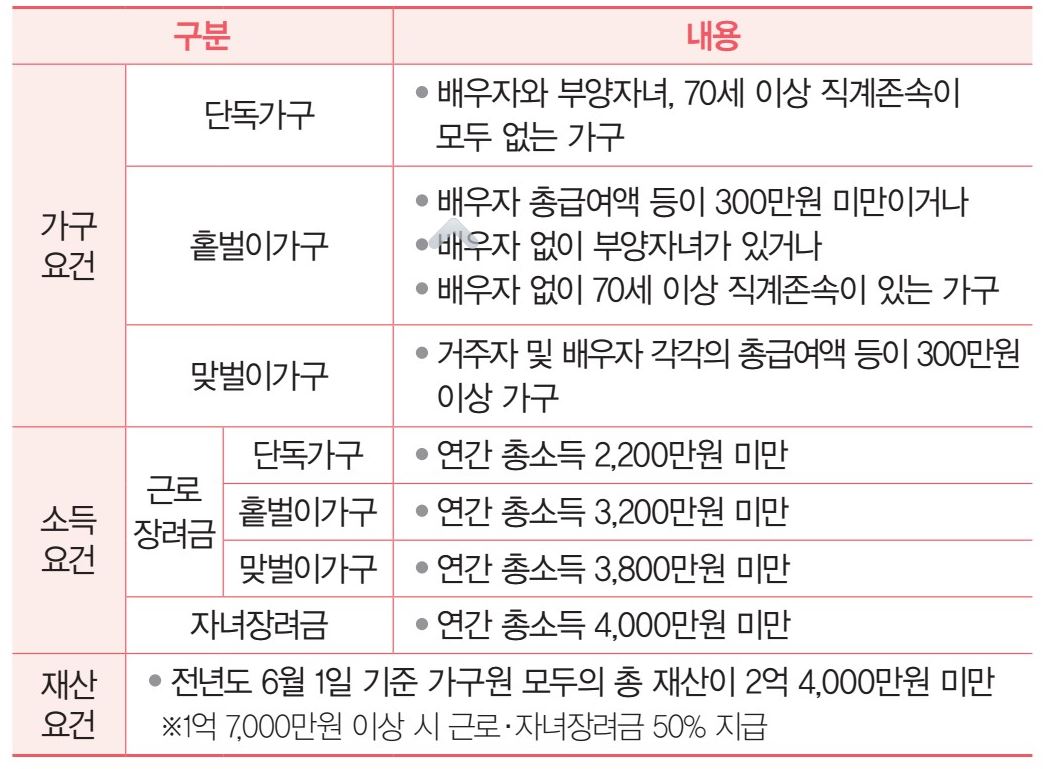 | 구분 | | | 내용 |
|---|---|---|---|
| 가구 요건 | 단독가구 | | • 배우자와 부양자녀, 70세 이상 직계존속이 모두 없는 가구 |
| 가구 요건 | 홑벌이가구 | | • 배우자 총급여액 등이 300만원 미만이거나 • 배우자 없이 부양자녀가 있거나 • 배우자 없이 70세 이상 직계존속이 있는 가구 |
| 가구 요건 | 맞벌이가구 | | • 거주자 및 배우자 각각의 총급여액 등이 300만원 이상 가구 |
| 소득 요건 | 근로 장려금 | 단독가구 | • 연간 총소득 2,200만원 미만 |
| 소득 요건 | 근로 장려금 | 홑벌이가구 | • 연간 총소득 3,200만원 미만 |
| 소득 요건 | 근로 장려금 | 맞벌이가구 | • 연간 총소득 3,800만원 미만 |
| 소득 요건 | 자녀장려금 | | • 연간 총소득 4,000만원 미만 |
| 재산 요건 | • 전년도 6월 1일 기준 가구원 모두의 총 재산이 2억 4,000만원 미만 ※1억 7,000만원 이상 시 근로·자녀장려금 50% 지급 | | |